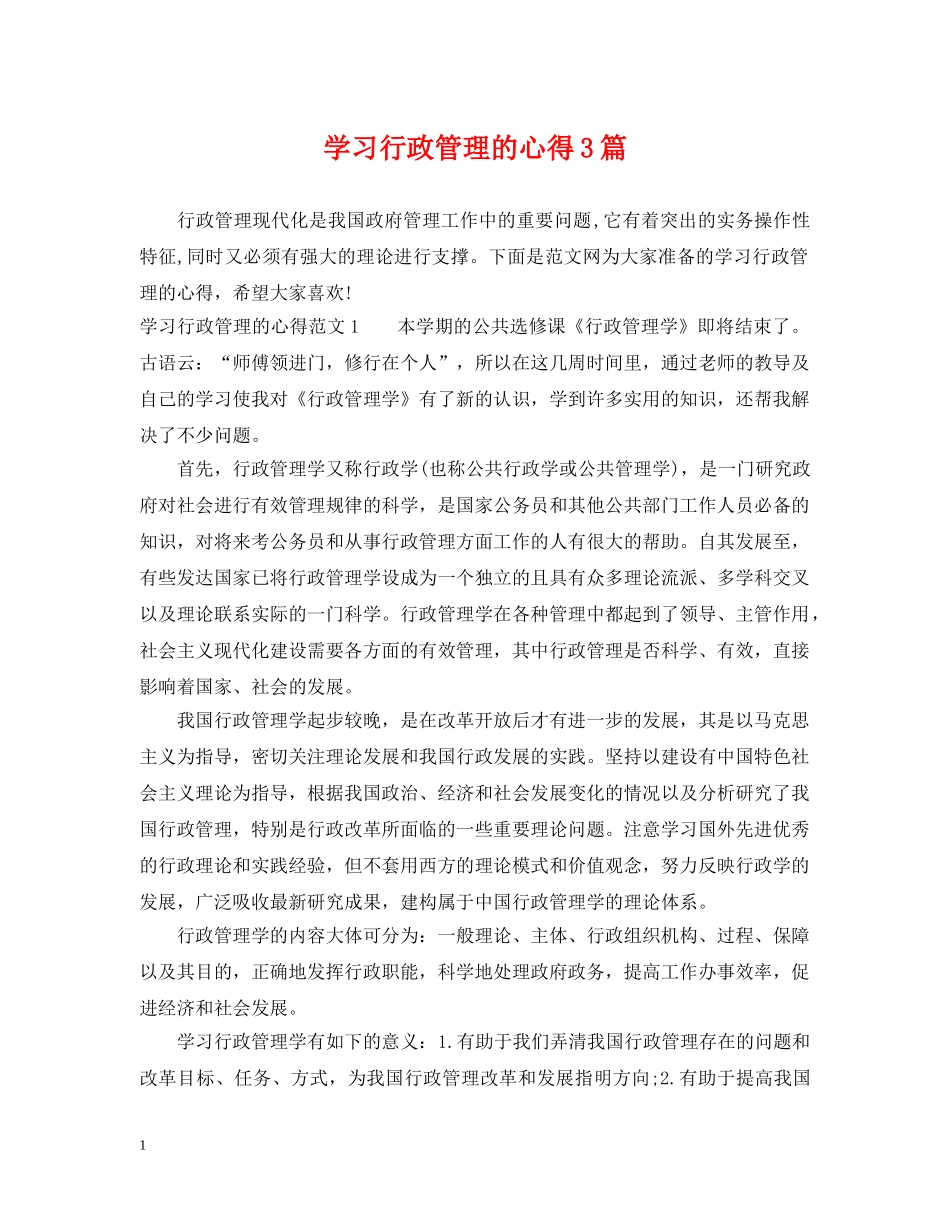 学习行政管理的心得3篇

行政管理现代化是我国政府管理工作中的重要问题,它有着突出的实务操作性特征,同时又必须有强大的理论进行支撑。下面是范文网为大家准备的学习行政管理的心得，希望大家喜欢!

学习行政管理的心得范文1　　本学期的公共选修课《行政管理学》即将结束了。古语云：“师傅领进门，修行在个人”，所以在这几周时间里，通过老师的教导及自己的学习使我对《行政管理学》有了新的认识，学到许多实用的知识，还帮我解决了不少问题。

首先，行政管理学又称行政学(也称公共行政学或公共管理学)，是一门研究政府对社会进行有效管理规律的科学，是国家公务员和其他公共部门工作人员必备的知识，对将来考公务员和从事行政管理方面工作的人有很大的帮助。自其发展至，有些发达国家已将行政管理学设成为一个独立的且具有众多理论流派、多学科交叉以及理论联系实际的一门科学。行政管理学在各种管理中都起到了领导、主管作用，社会主义现代化建设需要各方面的有效管理，其中行政管理是否科学、有效，直接影响着国家、社会的发展。

我国行政管理学起步较晚，是在改革开放后才有进一步的发展，其是以马克思主义为指导，密切关注理论发展和我国行政发展的实践。坚持以建设有中国特色社会主义理论为指导，根据我国政治、经济和社会发展变化的情况以及分析研究了我国行政管理，特别是行政改革所面临的一些重要理论问题。注意学习国外先进优秀的行政理论和实践经验，但不套用西方的理论模式和价值观念，努力反映行政学的发展，广泛吸收最新研究成果，建构属于中国行政管理学的理论体系。

行政管理学的内容大体可分为：一般理论、主体、行政组织机构、过程、保障以及其目的，正确地发挥行政职能，科学地处理政府政务，提高工作办事效率，促进经济和社会发展。

学习行政管理学有如下的意义：1.有助于我们弄清我国行政管理存在的问题和改革目标、任务、方式，为我国行政管理改革和发展指明方向;2.有助于提高我国

1